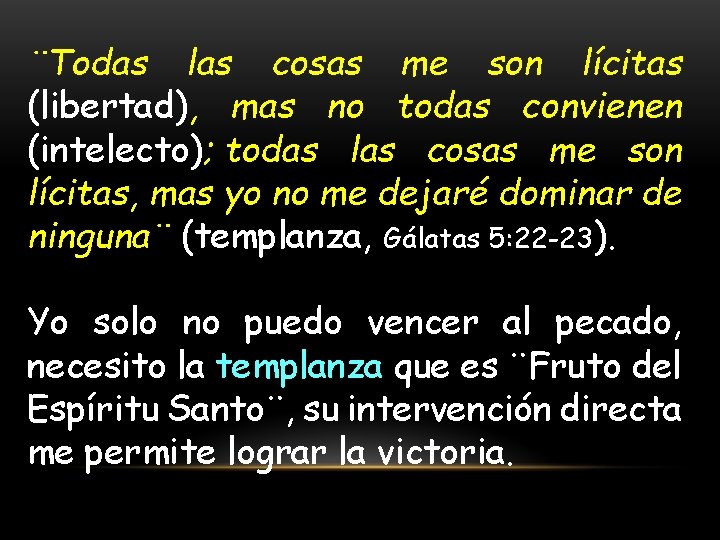 ¨Todas las cosas me son lícitas (libertad), mas no todas convienen (intelecto); todas las cosas me son lícitas, mas yo no me dejaré dominar de ninguna¨ (templanza, Gálatas 5:22-23).

Yo solo no puedo vencer al pecado, necesito la templanza que es ¨Fruto del Espíritu Santo¨, su intervención directa me permite lograr la victoria.